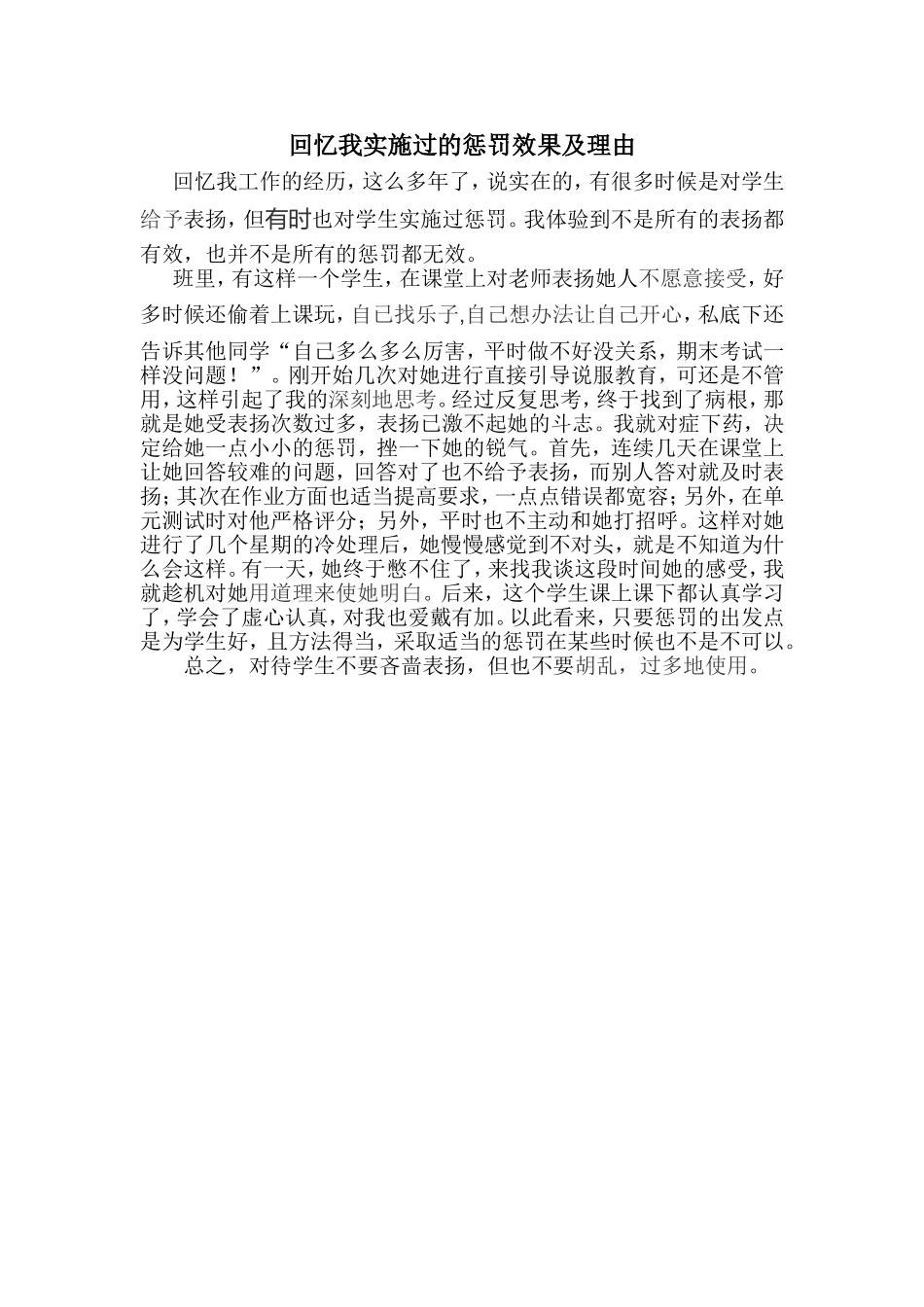 回忆我实施过的惩罚效果及理由

回忆我工作的经历，这么多年了，说实在的，有很多时候是对学生给予表扬，但有时也对学生实施过惩罚。我体验到不是所有的表扬都有效，也并不是所有的惩罚都无效。

班里，有这样一个学生，在课堂上对老师表扬她人不愿意接受，好多时候还偷着上课玩，自己找乐子,自己想办法让自己开心，私底下还告诉其他同学“自己多么多么厉害，平时做不好没关系，期末考试一样没问题！”。刚开始几次对她进行直接引导说服教育，可还是不管用，这样引起了我的深刻地思考。经过反复思考，终于找到了病根，那就是她受表扬次数过多，表扬已激不起她的斗志。我就对症下药，决定给她一点小小的惩罚，挫一下她的锐气。首先，连续几天在课堂上让她回答较难的问题，回答对了也不给予表扬，而别人答对就及时表扬；其次在作业方面也适当提高要求，一点点错误都宽容；另外，在单元测试时对他严格评分；另外，平时也不主动和她打招呼。这样对她进行了几个星期的冷处理后，她慢慢感觉到不对头，就是不知道为什么会这样。有一天，她终于憋不住了，来找我谈这段时间她的感受，我就趁机对她用道理来使她明白。后来，这个学生课上课下都认真学习了，学会了虚心认真，对我也爱戴有加。以此看来，只要惩罚的出发点是为学生好，且方法得当，采取适当的惩罚在某些时候也不是不可以。

总之，对待学生不要吝啬表扬，但也不要胡乱，过多地使用。